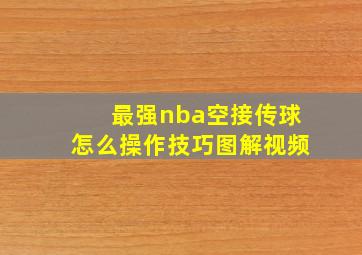 最强nba空接传球
怎么操作技巧图解视频